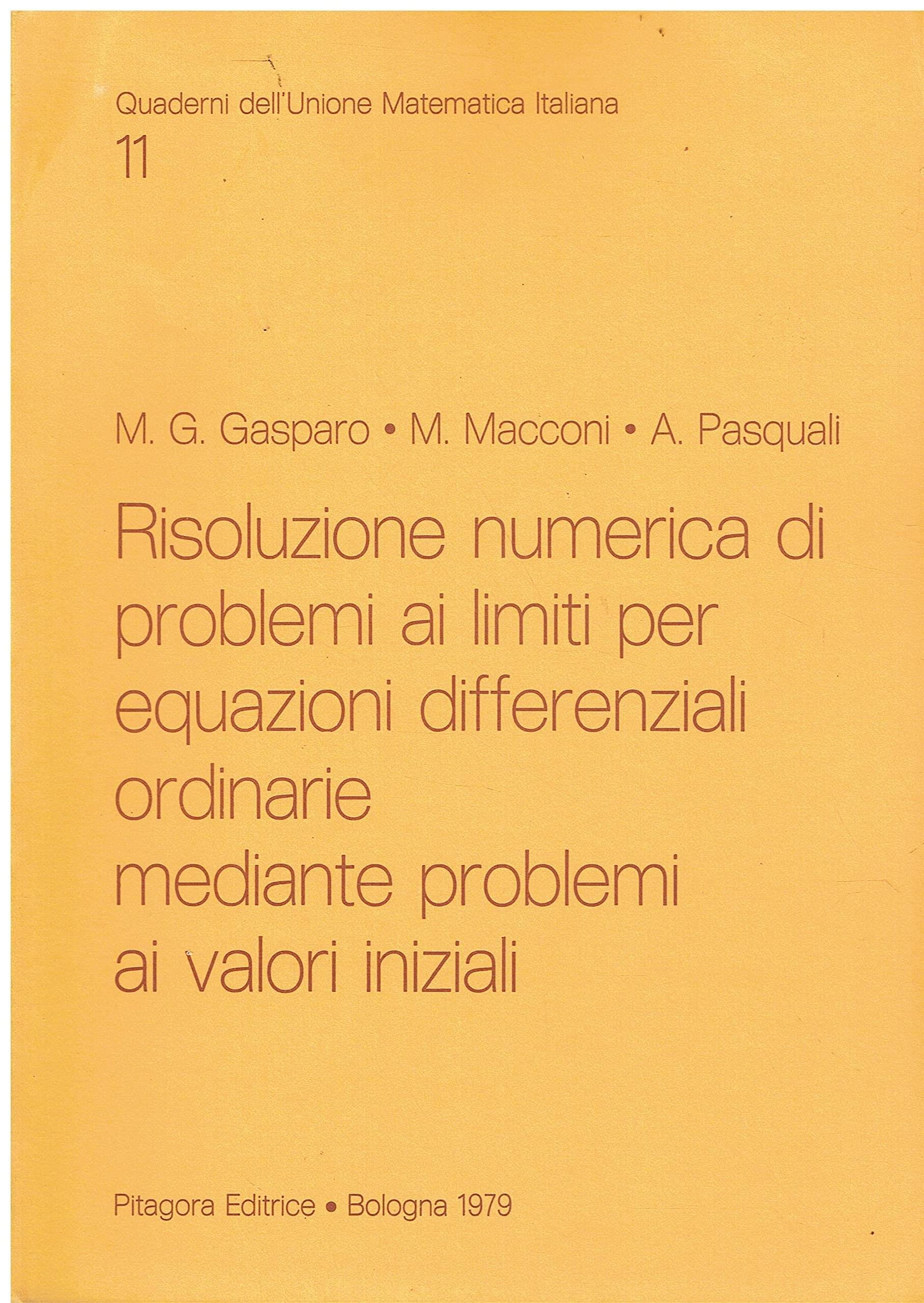 Quaderni dell'Unione Matematica Italiana
11

M. G. Gasparo • M. Macconi • A. Pasquali

Risoluzione numerica di problemi ai limiti per equazioni differenziali ordinarie mediante problemi ai valori iniziali

Pitagora Editrice • Bologna 1979